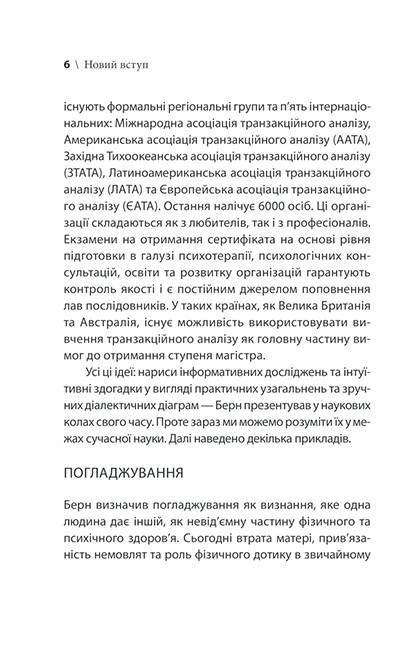 6 \ Новий вступ

існують формальні регіональні групи та п'ять інтернаціональних: Міжнародна асоціація транзакційного аналізу, Американська асоціація транзакційного аналізу (ААТА), Західна Тихоокеанська асоціація транзакційного аналізу (ЗТАТА), Латиноамериканська асоціація транзакційного аналізу (ЛАТА) та Європейська асоціація транзакційного аналізу (ЄАТА). Остання налічує 6000 осіб. Ці організації складаються як з любителів, так і з професіоналів. Екзамени на отримання сертифіката на основі рівня підготовки в галузі психотерапії, психологічних консультацій, освіти та розвитку організацій гарантують контроль якості і є постійним джерелом поповнення лав послідовників. У таких країнах, як Велика Британія та Австралія, існує можливість використовувати вивчення транзакційного аналізу як головну частину вимог до отримання ступеня магістра.

Усі ці ідеї: нариси інформативних досліджень та інтуїтивні здогадки у вигляді практичних узагальнень та зручних діалектичних діаграм — Берн презентував у наукових колах свого часу. Проте зараз ми можемо розуміти їх у межах сучасної науки. Далі наведено декілька прикладів.

ПОГЛАДЖУВАННЯ

Берн визначив погладжування як визнання, яке одна людина дає іншій, як невід'ємну частину фізичного та психічного здоров'я. Сьогодні втрата матері, прив'язаність немовлят та роль фізичного дотику в звичайному